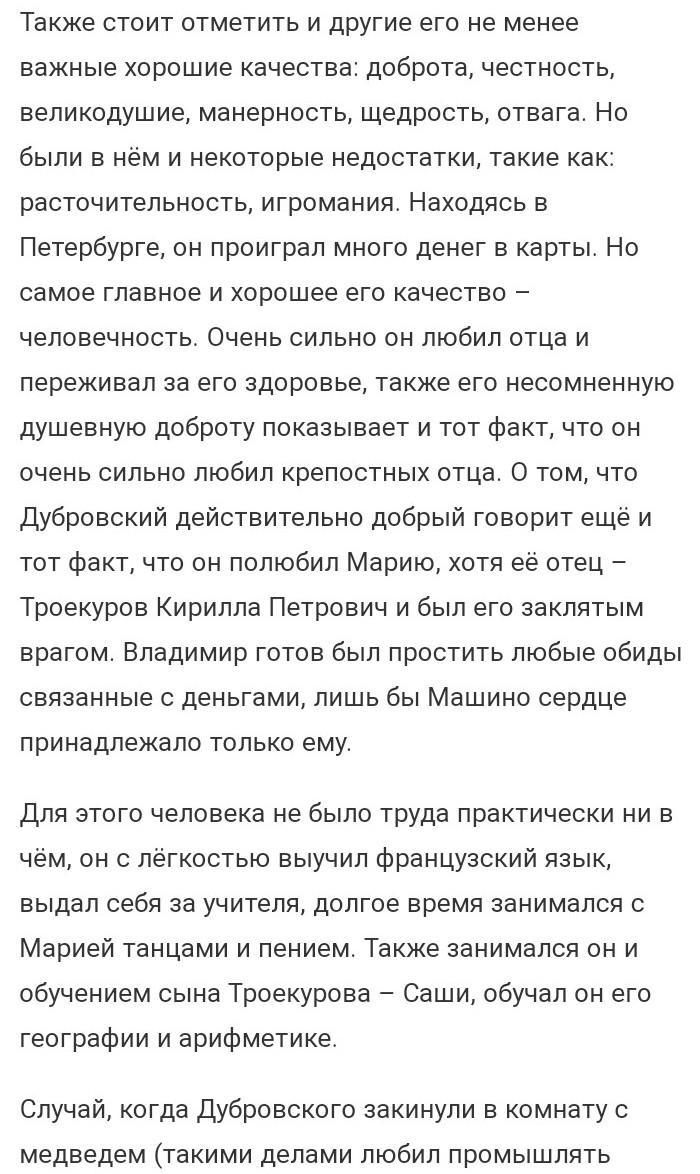 Также стоит отметить и другие его не менее важные хорошие качества: доброта, честность, великодушие, манерность, щедрость, отвага. Но были в нём и некоторые недостатки, такие как: расточительность, игромания. Находясь в Петербурге, он проиграл много денег в карты. Но самое главное и хорошее его качество – человечность. Очень сильно он любил отца и переживал за его здоровье, также его несомненную душевную доброту показывает и тот факт, что он очень сильно любил крепостных отца. О том, что Дубровский действительно добрый говорит ещё и тот факт, что он полюбил Марию, хотя её отец – Троекуров Кирилла Петрович и был его заклятым врагом. Владимир готов был простить любые обиды связанные с деньгами, лишь бы Машино сердце принадлежало только ему.

Для этого человека не было труда практически ни в чём, он с лёгкостью выучил французский язык, выдал себя за учителя, долгое время занимался с Марией танцами и пением. Также занимался он и обучением сына Троекурова – Саши, обучал он его географии и арифметике.

Случай, когда Дубровского закинули в комнату с медведем (такими делами любил промышлять